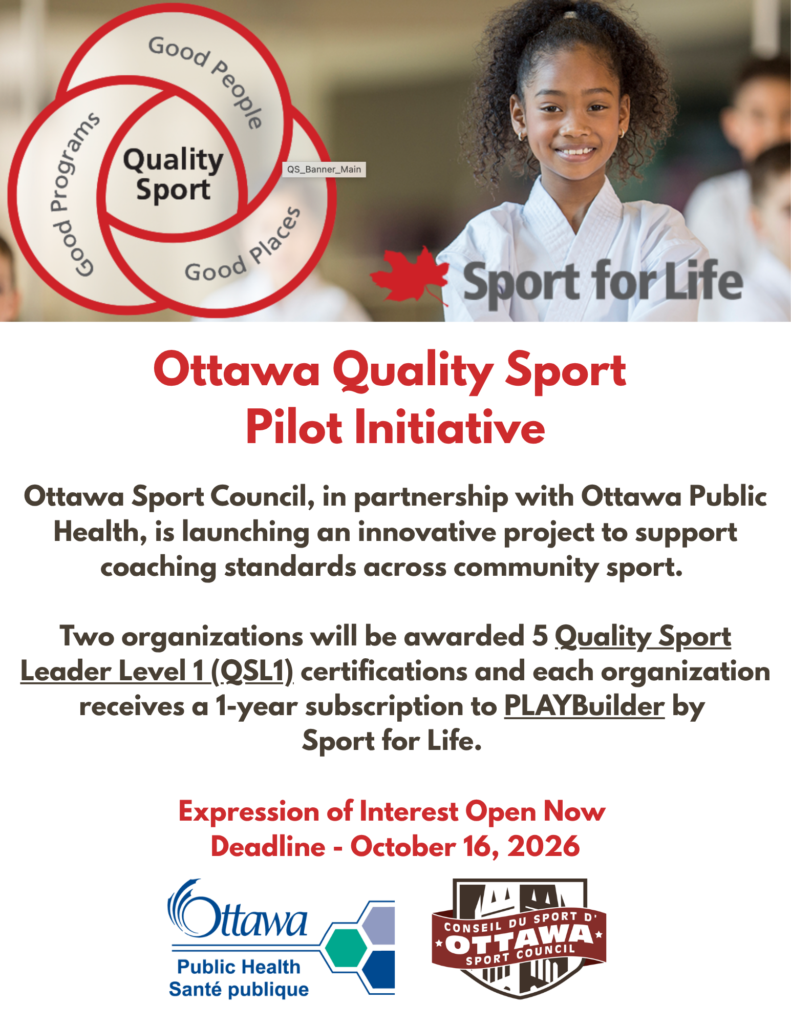 Good People

Good Programs

Quality Sport

Good Places

QS_Banner_Main

Sport for Life

Ottawa Quality Sport Pilot Initiative

Ottawa Sport Council, in partnership with Ottawa Public Health, is launching an innovative project to support coaching standards across community sport.

Two organizations will be awarded 5 Quality Sport Leader Level 1 (QSL1) certifications and each organization receives a 1-year subscription to PLAYBuilder by Sport for Life.

Expression of Interest Open Now
Deadline - October 16, 2026

Ottawa
Public Health
Santé publique

CONSEIL DU SPORT D'
OTTAWA
SPORT COUNCIL